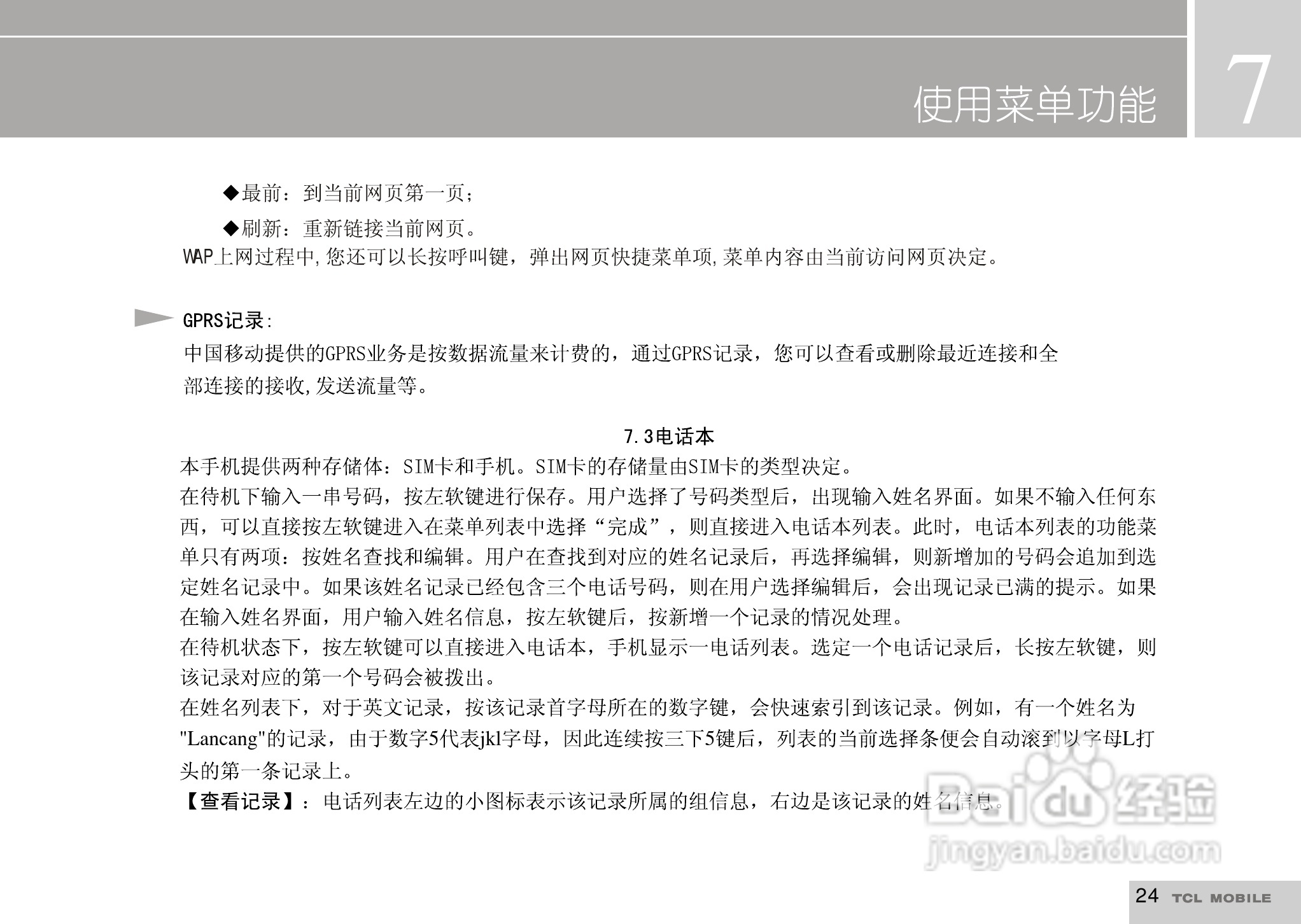 使用菜单功能

7

◆最前：到当前网页第一页；

◆刷新：重新链接当前网页。

WAP上网过程中,您还可以长按呼叫键，弹出网页快捷菜单项,菜单内容由当前访问网页决定。

GPRS记录：

中国移动提供的GPRS业务是按数据流量来计费的，通过GPRS记录，您可以查看或删除最近连接和全部连接的接收,发送流量等。

7.3电话本

本手机提供两种存储体：SIM卡和手机。SIM卡的存储量由SIM卡的类型决定。

在待机下输入一串号码，按左软键进行保存。用户选择了号码类型后，出现输入姓名界面。如果不输入任何东西，可以直接按左软键进入在菜单列表中选择“完成”，则直接进入电话本列表。此时，电话本列表的功能菜单只有两项：按姓名查找和编辑。用户在查找到对应的姓名记录后，再选择编辑，则新增加的号码会追加到选定姓名记录中。如果该姓名记录已经包含三个电话号码，则在用户选择编辑后，会出现记录已满的提示。如果在输入姓名界面，用户输入姓名信息，按左软键后，按新增一个记录的情况处理。

在待机状态下，按左软键可以直接进入电话本，手机显示一电话列表。选定一个电话记录后，长按左软键，则该记录对应的第一个号码会被拨出。

在姓名列表下，对于英文记录，按该记录首字母所在的数字键，会快速索引到该记录。例如，有一个姓名为"Lancang"的记录，由于数字5代表jkl字母，因此连续按三下5键后，列表的当前选择条便会自动滚到以字母L打头的第一条记录上。

【查看记录】：电话列表左边的小图标表示该记录所属的组信息，右边是该记录的姓名信息。

Baidu经验
jingyan.baidu.com

24 TCL MOBILE